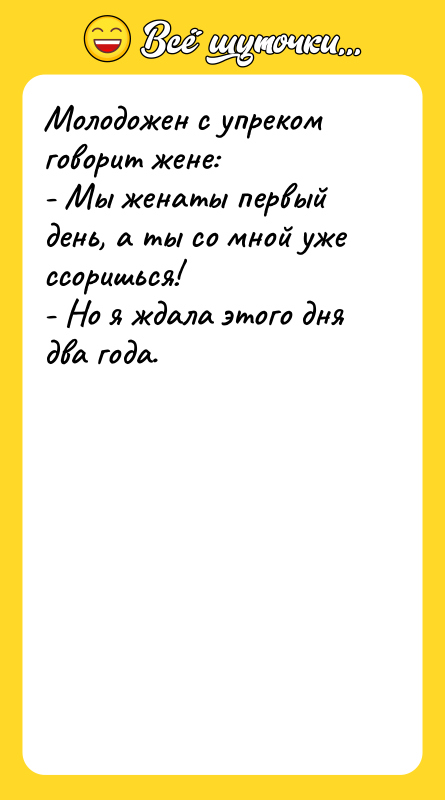 Всё шуточки...

Молодожен с упреком говорит жене:
- Мы женаты первый день, а ты со мной уже ссоришься!
- Но я ждала этого дня два года.